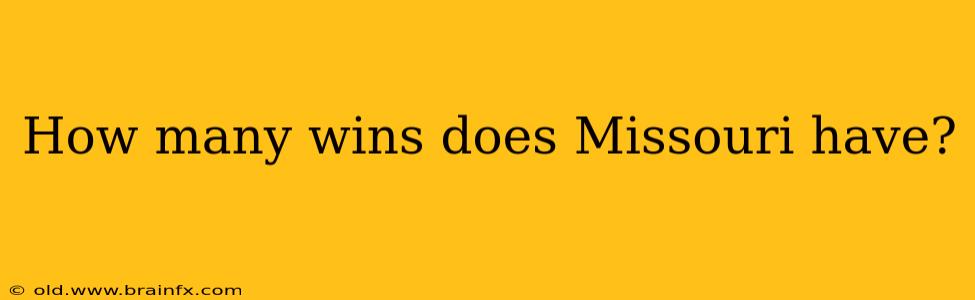 How many wins does Missouri have?

© old.www.brainfx.com